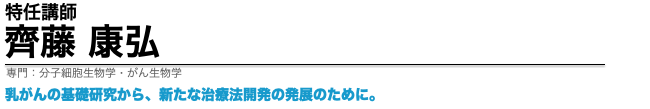 特任講師
齊藤 康弘

専門：分子細胞生物学・がん生物学

乳がんの基礎研究から、新たな治療法開発の発展のために。